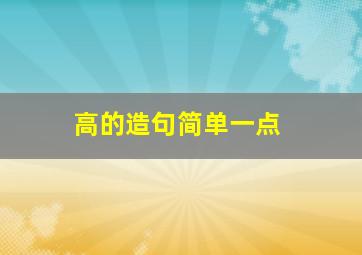 高的造句简单一点